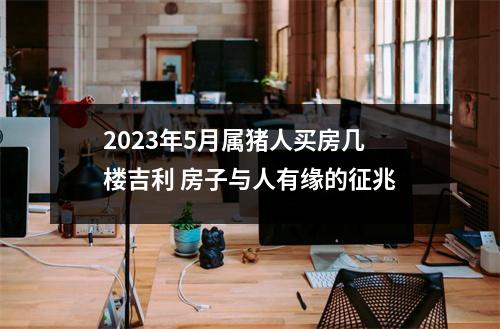 2023年5月属猪人买房几楼吉利 房子与人有缘的征兆